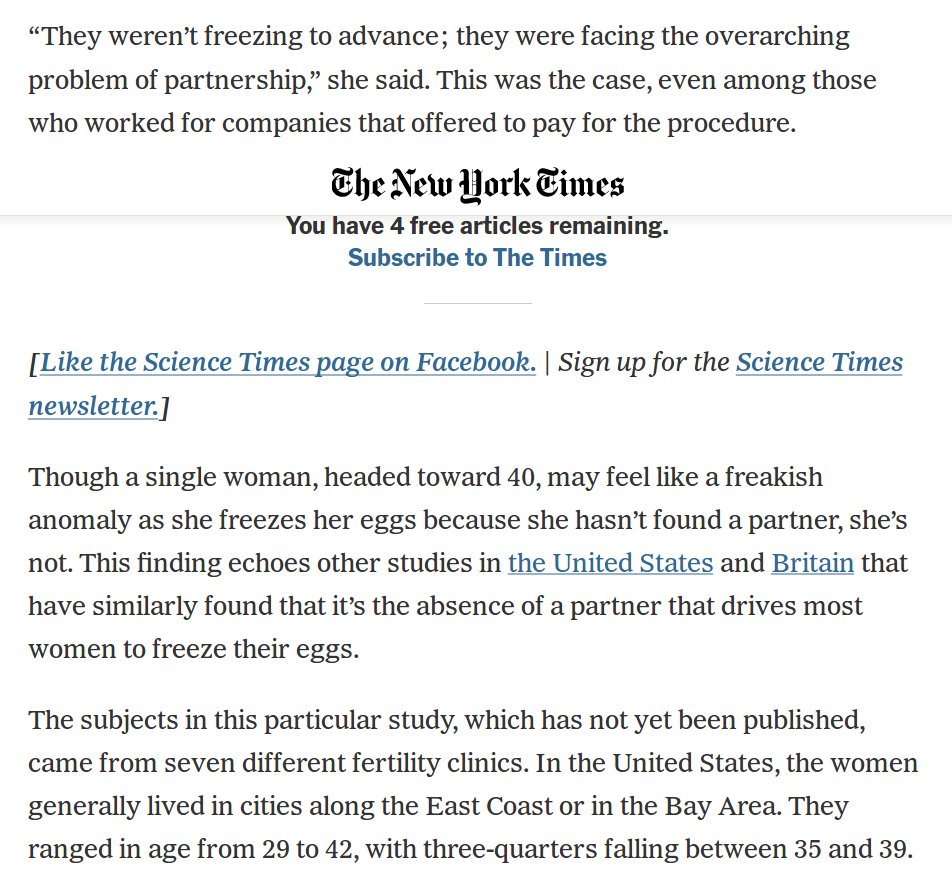 “They weren’t freezing to advance; they were facing the overarching problem of partnership,” she said. This was the case, even among those who worked for companies that offered to pay for the procedure.

The New York Times
You have 4 free articles remaining.
Subscribe to The Times

[Like the Science Times page on Facebook. | Sign up for the Science Times newsletter.]

Though a single woman, headed toward 40, may feel like a freakish anomaly as she freezes her eggs because she hasn’t found a partner, she’s not. This finding echoes other studies in the United States and Britain that have similarly found that it’s the absence of a partner that drives most women to freeze their eggs.

The subjects in this particular study, which has not yet been published, came from seven different fertility clinics. In the United States, the women generally lived in cities along the East Coast or in the Bay Area. They ranged in age from 29 to 42, with three-quarters falling between 35 and 39.